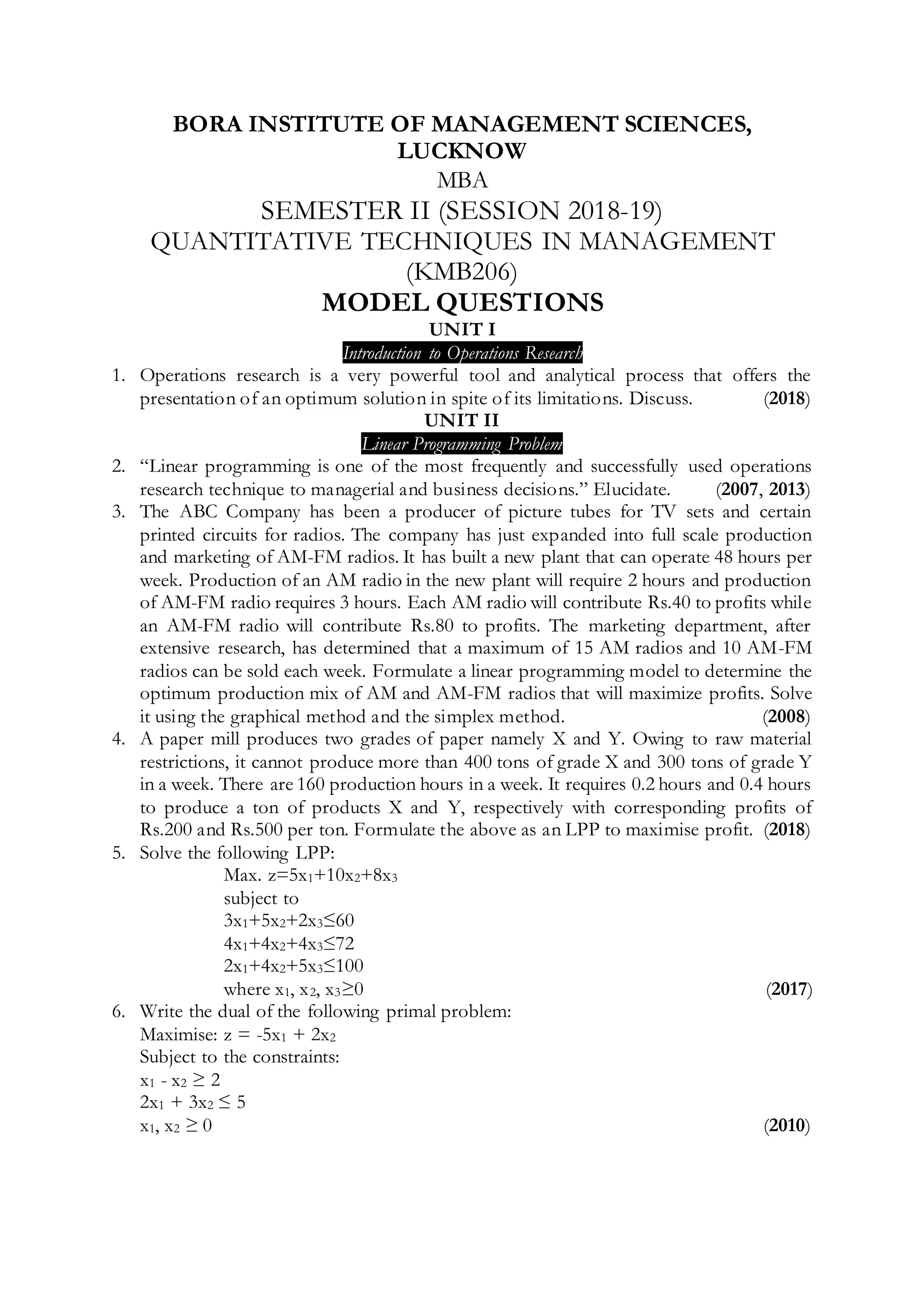 BORA INSTITUTE OF MANAGEMENT SCIENCES, LUCKNOW
MBA
SEMESTER II (SESSION 2018-19)
QUANTITATIVE TECHNIQUES IN MANAGEMENT (KMB206)
MODEL QUESTIONS
UNIT I
Introduction to Operations Research

1. Operations research is a very powerful tool and analytical process that offers the presentation of an optimum solution in spite of its limitations. Discuss. (2018)

UNIT II
Linear Programming Problem

2. “Linear programming is one of the most frequently and successfully used operations research technique to managerial and business decisions.” Elucidate. (2007, 2013)

3. The ABC Company has been a producer of picture tubes for TV sets and certain printed circuits for radios. The company has just expanded into full scale production and marketing of AM-FM radios. It has built a new plant that can operate 48 hours per week. Production of an AM radio in the new plant will require 2 hours and production of AM-FM radio requires 3 hours. Each AM radio will contribute Rs.40 to profits while an AM-FM radio will contribute Rs.80 to profits. The marketing department, after extensive research, has determined that a maximum of 15 AM radios and 10 AM-FM radios can be sold each week. Formulate a linear programming model to determine the optimum production mix of AM and AM-FM radios that will maximize profits. Solve it using the graphical method and the simplex method. (2008)

4. A paper mill produces two grades of paper namely X and Y. Owing to raw material restrictions, it cannot produce more than 400 tons of grade X and 300 tons of grade Y in a week. There are 160 production hours in a week. It requires 0.2 hours and 0.4 hours to produce a ton of products X and Y, respectively with corresponding profits of Rs.200 and Rs.500 per ton. Formulate the above as an LPP to maximise profit. (2018)

5. Solve the following LPP:
Max. $z=5x_1+10x_2+8x_3$
subject to
$3x_1+5x_2+2x_3\leq60$
$4x_1+4x_2+4x_3\leq72$
$2x_1+4x_2+5x_3\leq100$
where $x_1, x_2, x_3\geq0$ (2017)

6. Write the dual of the following primal problem:
Maximise: $z = -5x_1 + 2x_2$
Subject to the constraints:
$x_1 - x_2 \geq 2$
$2x_1 + 3x_2 \leq 5$
$x_1, x_2 \geq 0$ (2010)